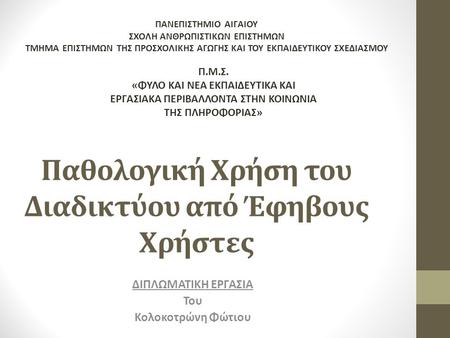 ΠΑΝΕΠΙΣΤΗΜΙΟ ΑΙΓΑΙΟΥ
ΣΧΟΛΗ ΑΝΘΡΩΠΙΣΤΙΚΩΝ ΕΠΙΣΤΗΜΩΝ
ΤΜΗΜΑ ΕΠΙΣΤΗΜΩΝ ΤΗΣ ΠΡΟΣΧΟΛΙΚΗΣ ΑΓΩΓΗΣ ΚΑΙ ΤΟΥ ΕΚΠΑΙΔΕΥΤΙΚΟΥ ΣΧΕΔΙΑΣΜΟΥ

Π.Μ.Σ.
«ΦΥΛΟ ΚΑΙ ΝΕΑ ΕΚΠΑΙΔΕΥΤΙΚΑ ΚΑΙ ΕΡΓΑΣΙΑΚΑ ΠΕΡΙΒΑΛΛΟΝΤΑ ΣΤΗΝ ΚΟΙΝΩΝΙΑ ΤΗΣ ΠΛΗΡΟΦΟΡΙΑΣ»

Παθολογική Χρήση του Διαδικτύου από Έφηβους Χρήστες

ΔΙΠΛΩΜΑΤΙΚΗ ΕΡΓΑΣΙΑ
Του
Κολοκοτρώνη Φώτιου